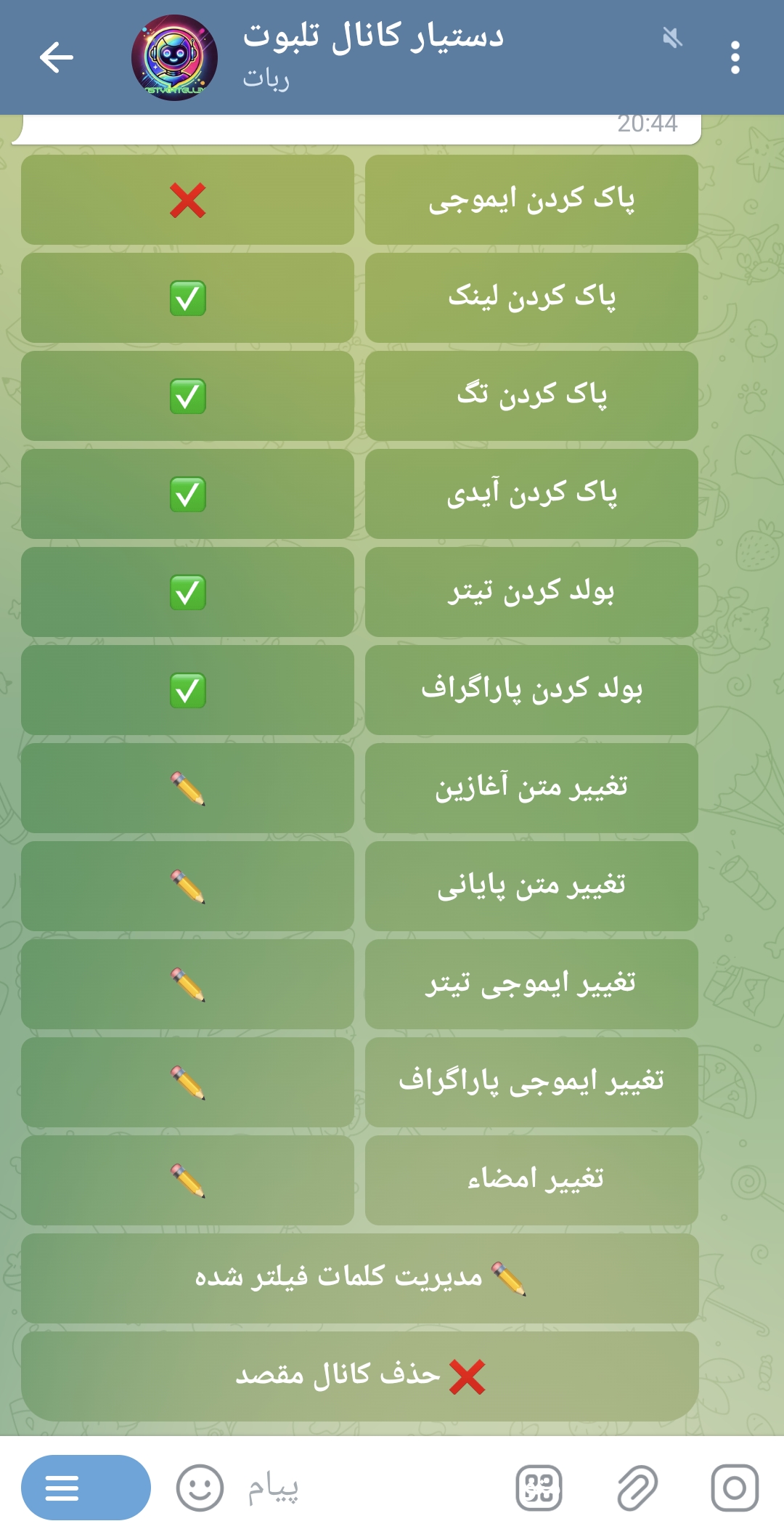 دستیار کانال تلبوت
ربات

20:44

پاک کردن ایموجی ❌
پاک کردن لینک ✅
پاک کردن تگ ✅
پاک کردن آیدی ✅
بولد کردن تیتر ✅
بولد کردن پاراگراف ✅
تغییر متن آغازین ✏️
تغییر متن پایانی ✏️
تغییر ایموجی تیتر ✏️
تغییر ایموجی پاراگراف ✏️
تغییر امضاء ✏️
✏️ مدیریت کلمات فیلتر شده
❌ حذف کانال مقصد

پیام